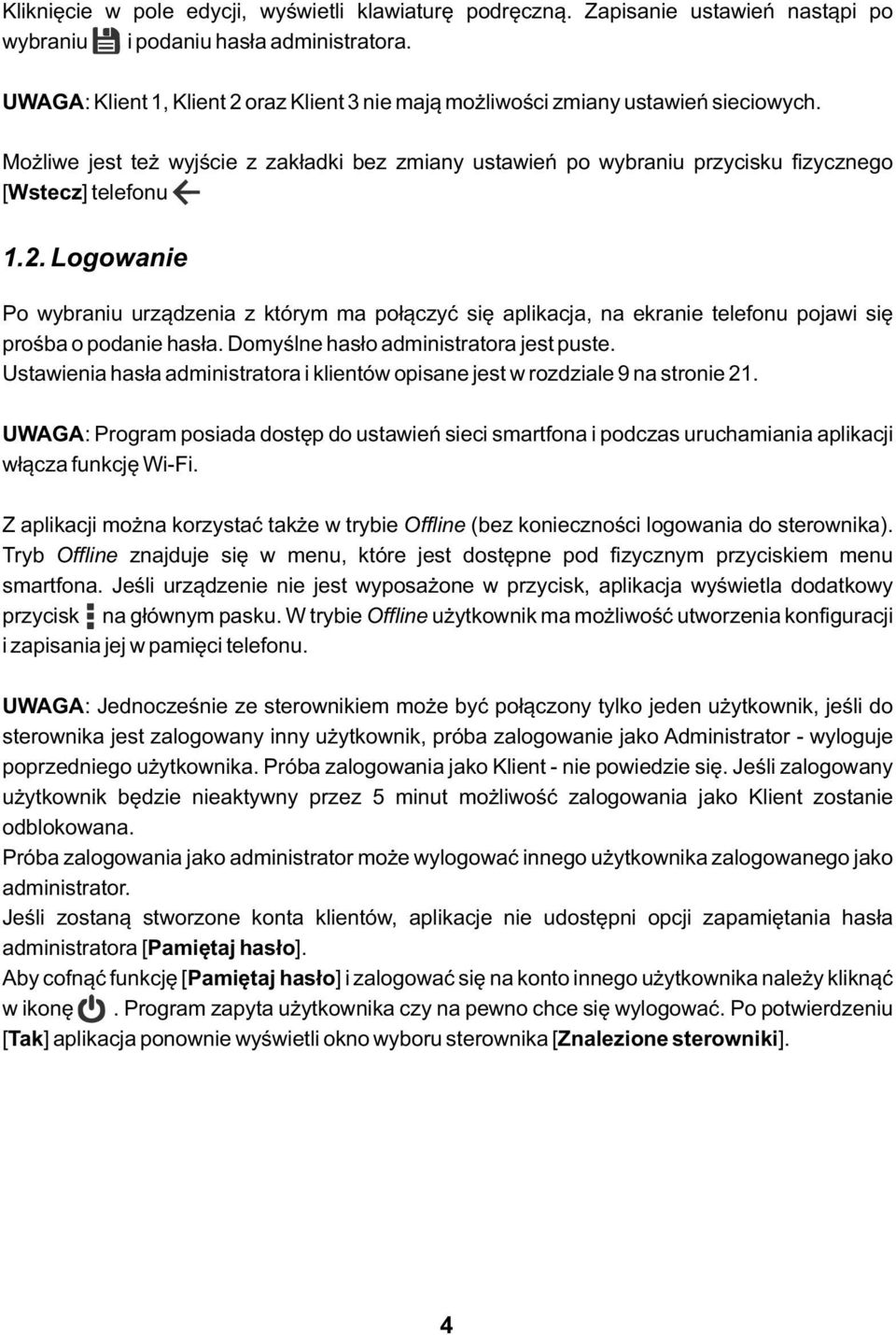 Kliknięcie w pole edycji, wyświetli klawiaturę podręczną. Zapisanie ustawień nastąpi po wybraniu i podaniu hasła administratora.

UWAGA: Klient 1, Klient 2 oraz Klient 3 nie mają możliwości zmiany ustawień sieciowych.

Możliwe jest też wyjście z zakładki bez zmiany ustawień po wybraniu przycisku fizycznego [Wstecz] telefonu

1.2. Logowanie

Po wybraniu urządzenia z którym ma połączyć się aplikacja, na ekranie telefonu pojawi się prośba o podanie hasła. Domyślne hasło administratora jest puste.
Ustawienia hasła administratora i klientów opisane jest w rozdziale 9 na stronie 21.

UWAGA: Program posiada dostęp do ustawień sieci smartfona i podczas uruchamiania aplikacji włącza funkcję Wi-Fi.

Z aplikacji można korzystać także w trybie Offline (bez konieczności logowania do sterownika). Tryb Offline znajduje się w menu, które jest dostępne pod fizycznym przyciskiem menu smartfona. Jeśli urządzenie nie jest wyposażone w przycisk, aplikacja wyświetla dodatkowy przycisk na głównym pasku. W trybie Offline użytkownik ma możliwość utworzenia konfiguracji i zapisania jej w pamięci telefonu.

UWAGA: Jednocześnie ze sterownikiem może być połączony tylko jeden użytkownik, jeśli do sterownika jest zalogowany inny użytkownik, próba zalogowanie jako Administrator - wyloguje poprzedniego użytkownika. Próba zalogowania jako Klient - nie powiedzie się. Jeśli zalogowany użytkownik będzie nieaktywny przez 5 minut możliwość zalogowania jako Klient zostanie odblokowana.
Próba zalogowania jako administrator może wylogować innego użytkownika zalogowanego jako administrator.
Jeśli zostaną stworzone konta klientów, aplikacje nie udostępni opcji zapamiętania hasła administratora [Pamiętaj hasło].
Aby cofnąć funkcję [Pamiętaj hasło] i zalogować się na konto innego użytkownika należy kliknąć w ikonę . Program zapyta użytkownika czy na pewno chce się wylogować. Po potwierdzeniu [Tak] aplikacja ponownie wyświetli okno wyboru sterownika [Znalezione sterowniki].

4